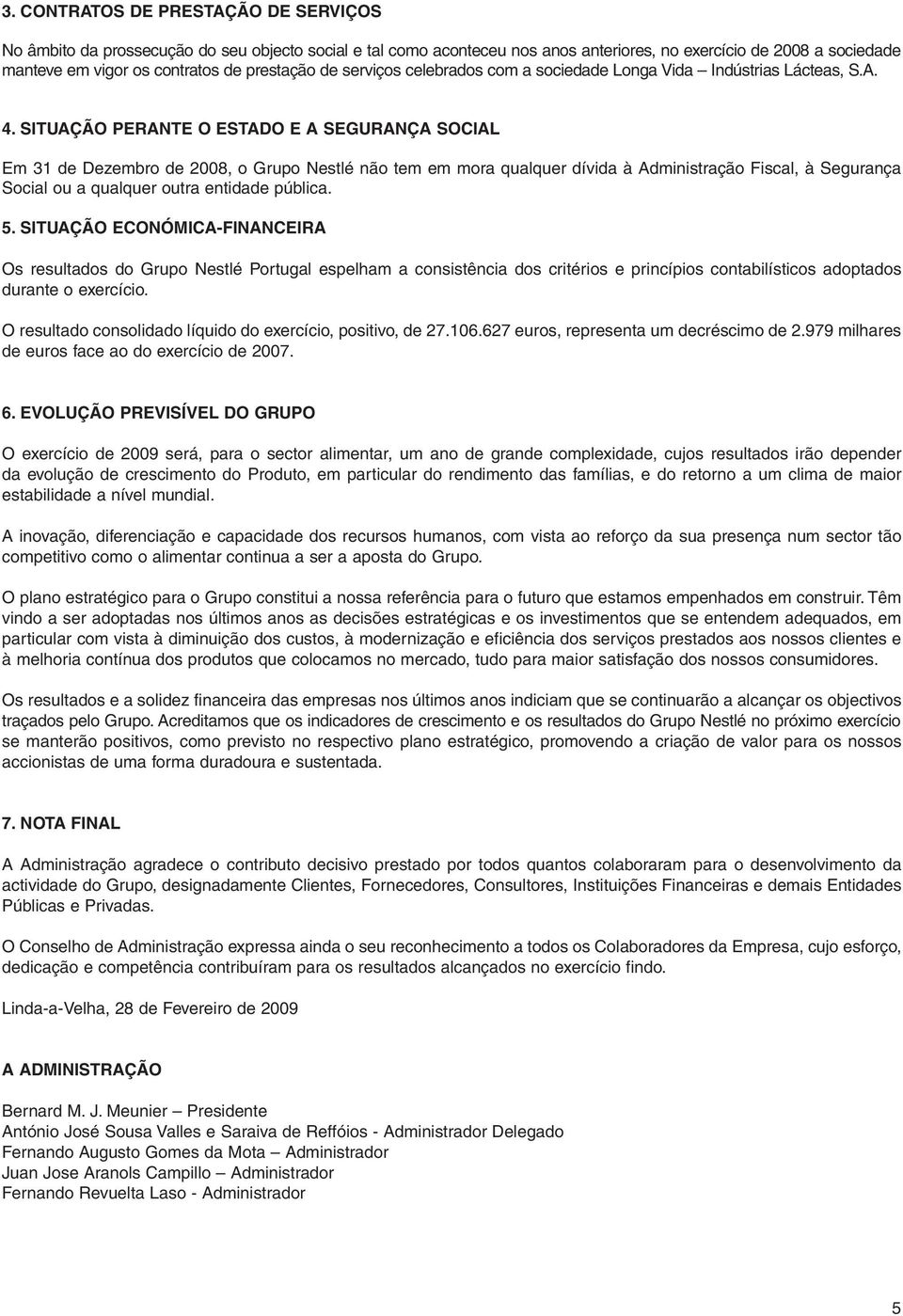 3. CONTRATOS DE PRESTAÇÃO DE SERVIÇOS

No âmbito da prossecução do seu objecto social e tal como aconteceu nos anos anteriores, no exercício de 2008 a sociedade manteve em vigor os contratos de prestação de serviços celebrados com a sociedade Longa Vida – Indústrias Lácteas, S.A.

4. SITUAÇÃO PERANTE O ESTADO E A SEGURANÇA SOCIAL

Em 31 de Dezembro de 2008, o Grupo Nestlé não tem em mora qualquer dívida à Administração Fiscal, à Segurança Social ou a qualquer outra entidade pública.

5. SITUAÇÃO ECONÓMICA-FINANCEIRA

Os resultados do Grupo Nestlé Portugal espelham a consistência dos critérios e princípios contabilísticos adoptados durante o exercício.

O resultado consolidado líquido do exercício, positivo, de 27.106.627 euros, representa um decréscimo de 2.979 milhares de euros face ao do exercício de 2007.

6. EVOLUÇÃO PREVISÍVEL DO GRUPO

O exercício de 2009 será, para o sector alimentar, um ano de grande complexidade, cujos resultados irão depender da evolução de crescimento do Produto, em particular do rendimento das famílias, e do retorno a um clima de maior estabilidade a nível mundial.

A inovação, diferenciação e capacidade dos recursos humanos, com vista ao reforço da sua presença num sector tão competitivo como o alimentar continua a ser a aposta do Grupo.

O plano estratégico para o Grupo constitui a nossa referência para o futuro que estamos empenhados em construir. Têm vindo a ser adoptadas nos últimos anos as decisões estratégicas e os investimentos que se entendem adequados, em particular com vista à diminuição dos custos, à modernização e eficiência dos serviços prestados aos nossos clientes e à melhoria contínua dos produtos que colocamos no mercado, tudo para maior satisfação dos nossos consumidores.

Os resultados e a solidez financeira das empresas nos últimos anos indiciam que se continuarão a alcançar os objectivos traçados pelo Grupo. Acreditamos que os indicadores de crescimento e os resultados do Grupo Nestlé no próximo exercício se manterão positivos, como previsto no respectivo plano estratégico, promovendo a criação de valor para os nossos accionistas de uma forma duradoura e sustentada.

7. NOTA FINAL

A Administração agradece o contributo decisivo prestado por todos quantos colaboraram para o desenvolvimento da actividade do Grupo, designadamente Clientes, Fornecedores, Consultores, Instituições Financeiras e demais Entidades Públicas e Privadas.

O Conselho de Administração expressa ainda o seu reconhecimento a todos os Colaboradores da Empresa, cujo esforço, dedicação e competência contribuíram para os resultados alcançados no exercício findo.

Linda-a-Velha, 28 de Fevereiro de 2009

A ADMINISTRAÇÃO

Bernard M. J. Meunier – Presidente
António José Sousa Valles e Saraiva de Reffóios - Administrador Delegado
Fernando Augusto Gomes da Mota – Administrador
Juan Jose Aranols Campillo – Administrador
Fernando Revuelta Laso - Administrador

5